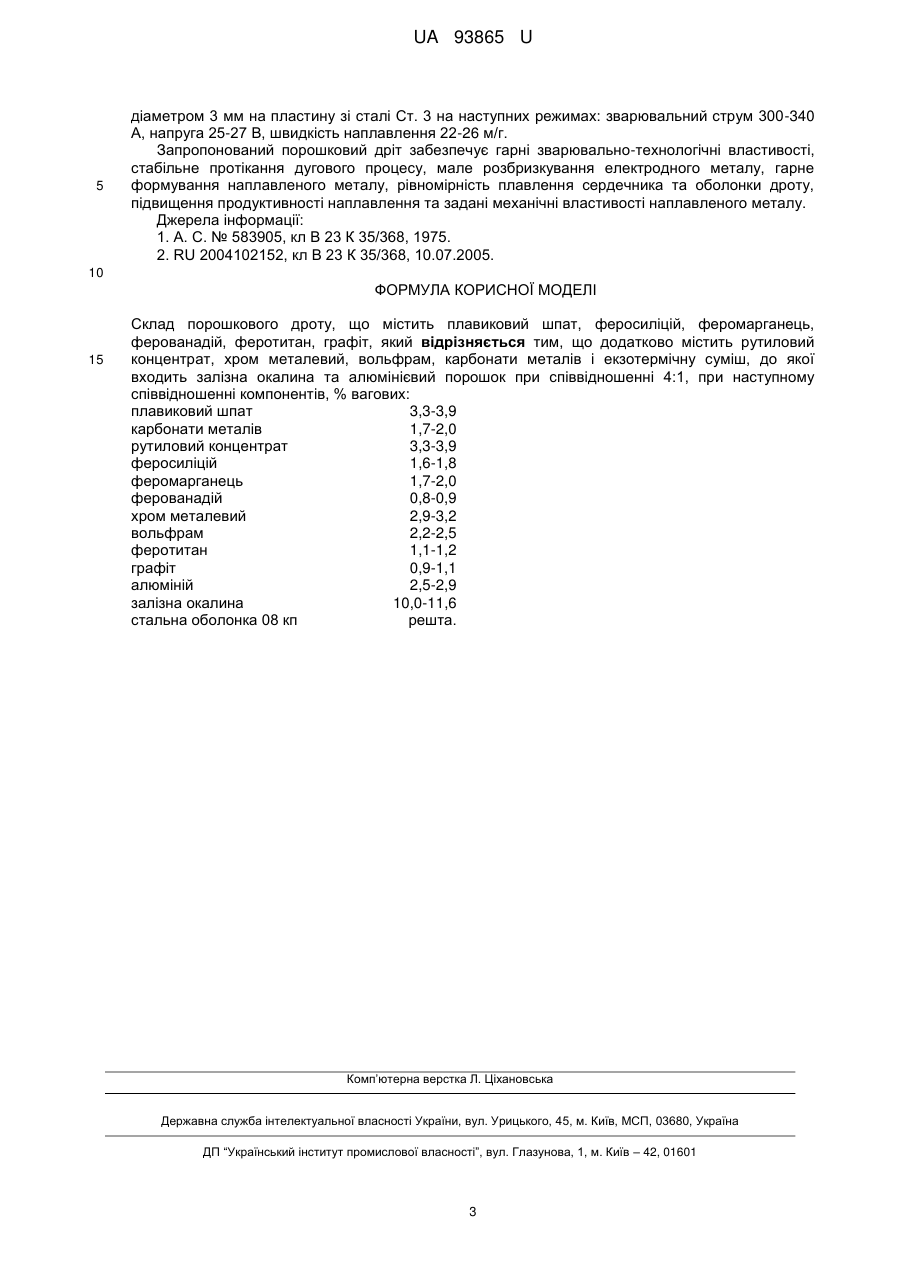 UA 93865 U

діаметром 3 мм на пластину зі сталі Ст. 3 на наступних режимах: зварювальний струм 300-340 А, напруга 25-27 В, швидкість наплавлення 22-26 м/г.

Запропонований порошковий дріт забезпечує гарні зварювально-технологічні властивості, стабільне протікання дугового процесу, мале розбризкування електродного металу, гарне формування наплавленого металу, рівномірність плавлення сердечника та оболонки дроту, підвищення продуктивності наплавлення та задані механічні властивості наплавленого металу.

5

Джерела інформації:

1. А. С. № 583905, кл В 23 К 35/368, 1975.

2. RU 2004102152, кл В 23 К 35/368, 10.07.2005.

10

ФОРМУЛА КОРИСНОЇ МОДЕЛІ

Склад порошкового дроту, що містить плавиковий шпат, феросиліцій, феромарганець, ферованадій, феротитан, графіт, який відрізняється тим, що додатково містить рутиловий концентрат, хром металевий, вольфрам, карбонати металів і екзотермічну суміш, до якої входить залізна окалина та алюмінієвий порошок при співвідношенні 4:1, при наступному співвідношенні компонентів, % вагових:

15

| | |
|---|---|
| плавиковий шпат | 3,3-3,9 |
| карбонати металів | 1,7-2,0 |
| рутиловий концентрат | 3,3-3,9 |
| феросиліцій | 1,6-1,8 |
| феромарганець | 1,7-2,0 |
| ферованадій | 0,8-0,9 |
| хром металевий | 2,9-3,2 |
| вольфрам | 2,2-2,5 |
| феротитан | 1,1-1,2 |
| графіт | 0,9-1,1 |
| алюміній | 2,5-2,9 |
| залізна окалина | 10,0-11,6 |
| стальна оболонка 08 кп | решта. |

Комп'ютерна верстка Л. Ціхановська

Державна служба інтелектуальної власності України, вул. Урицького, 45, м. Київ, МСП, 03680, Україна

ДП "Український інститут промислової власності", вул. Глазунова, 1, м. Київ – 42, 01601

3